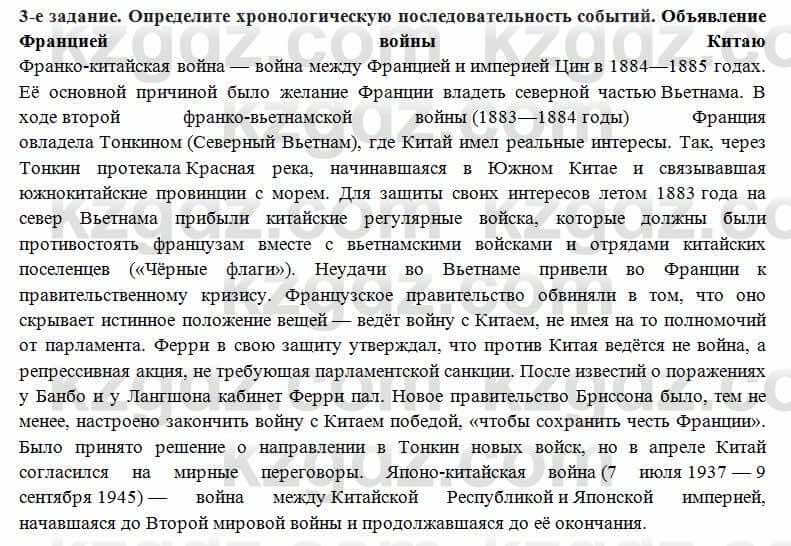 3-е задание. Определите хронологическую последовательность событий. Объявление Францией войны Китаю

Франко-китайская война — война между Францией и империей Цин в 1884—1885 годах. Её основной причиной было желание Франции владеть северной частью Вьетнама. В ходе второй франко-вьетнамской войны (1883—1884 годы) Франция овладела Тонкином (Северный Вьетнам), где Китай имел реальные интересы. Так, через Тонкин протекала Красная река, начинавшаяся в Южном Китае и связывавшая южнокитайские провинции с морем. Для защиты своих интересов летом 1883 года на север Вьетнама прибыли китайские регулярные войска, которые должны были противостоять французам вместе с вьетнамскими войсками и отрядами китайских поселенцев («Чёрные флаги»). Неудачи во Вьетнаме привели во Франции к правительственному кризису. Французское правительство обвиняли в том, что оно скрывает истинное положение вещей — ведёт войну с Китаем, не имея на то полномочий от парламента. Ферри в свою защиту утверждал, что против Китая ведётся не война, а репрессивная акция, не требующая парламентской санкции. После известий о поражениях у Банбо и у Лангшона кабинет Ферри пал. Новое правительство Бриссона было, тем не менее, настроено закончить войну с Китаем победой, «чтобы сохранить честь Франции». Было принято решение о направлении в Тонкин новых войск, но в апреле Китай согласился на мирные переговоры. Японо-китайская война (7 июля 1937 — 9 сентября 1945) — война между Китайской Республикой и Японской империей, начавшаяся до Второй мировой войны и продолжавшаяся до её окончания.